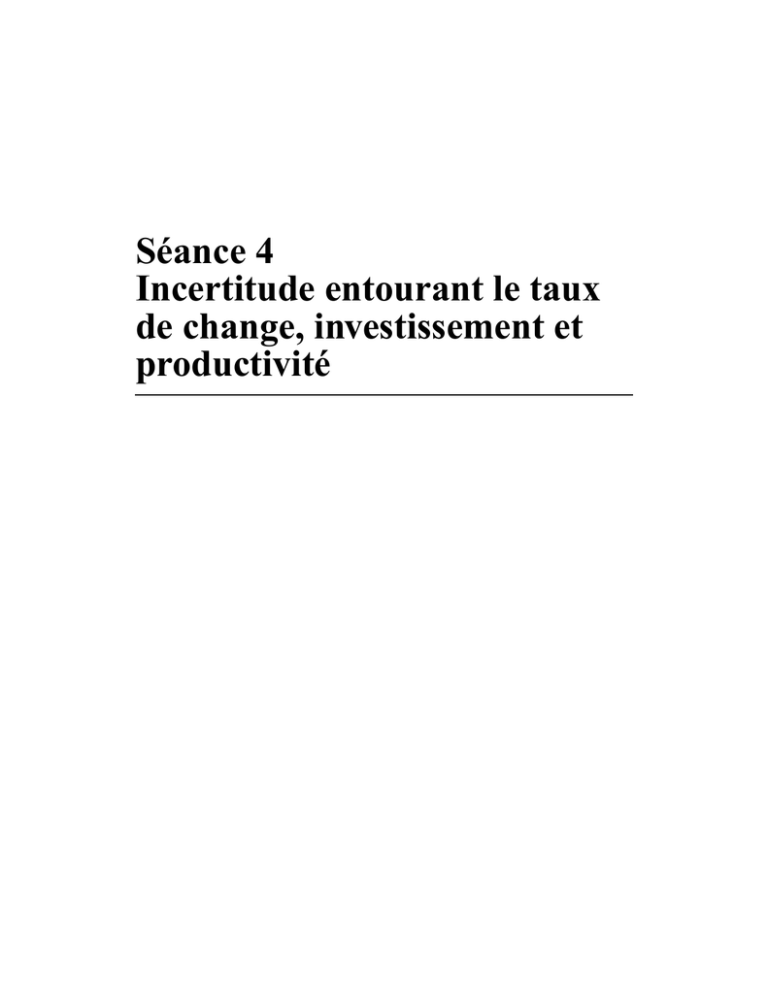 Séance 4
Incertitude entourant le taux de change, investissement et productivité